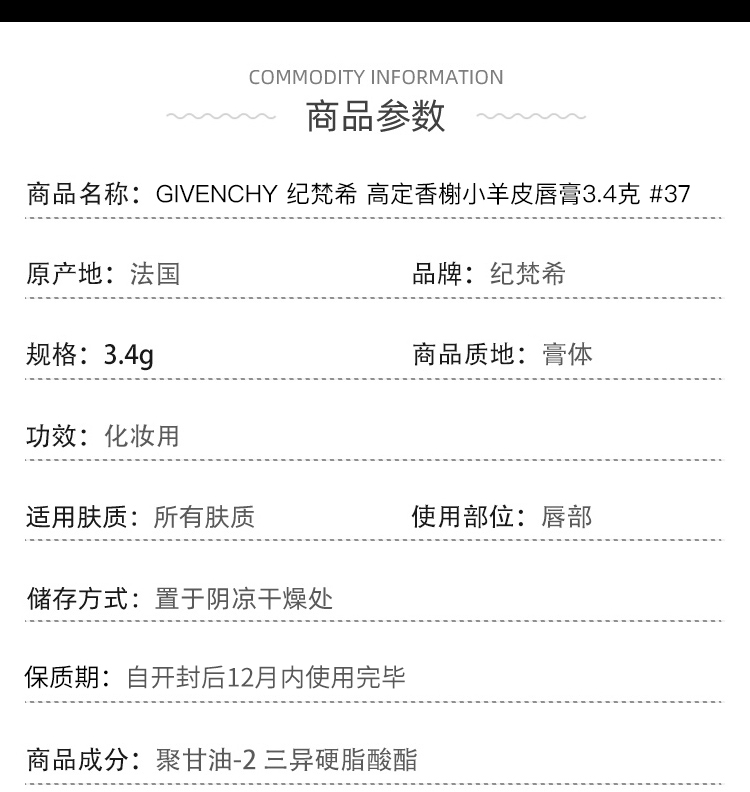 COMMODITY INFORMATION

商品参数

商品名称：GIVENCHY 纪梵希 高定香榭小羊皮唇膏3.4克 #37

原产地：法国 品牌：纪梵希

规格：3.4g 商品质地：膏体

功效：化妆用

适用肤质：所有肤质 使用部位：唇部

储存方式：置于阴凉干燥处

保质期：自开封后12月内使用完毕

商品成分：聚甘油-2 三异硬脂酸酯